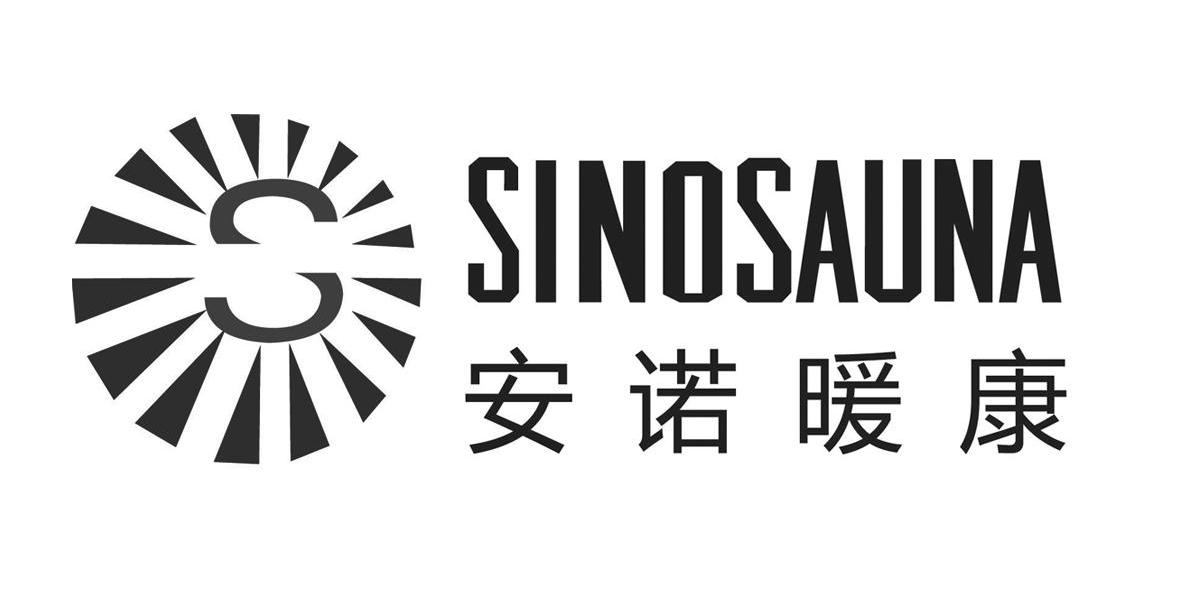 S

SINOSAUNA
安诺暖康